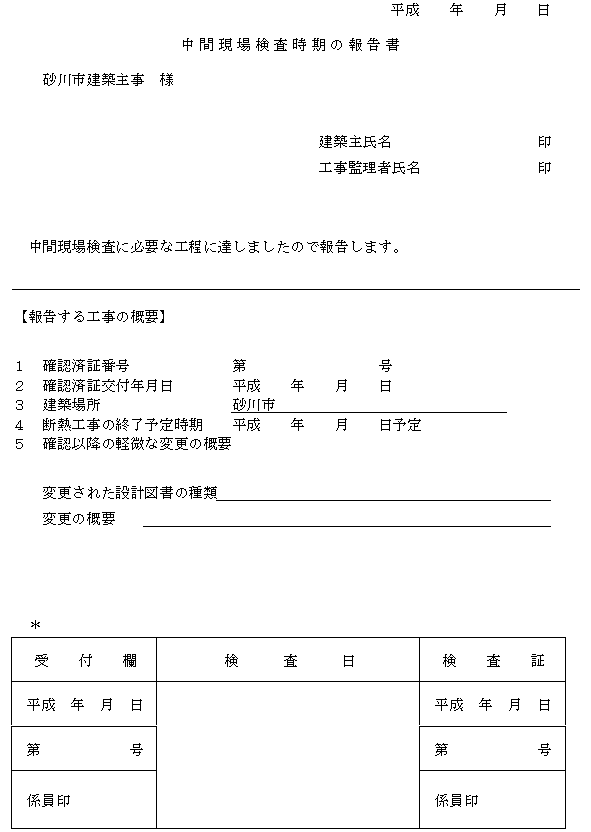 平成　年　月　日

中間現場検査時期の報告書

砂川市建築主事　様

建築主氏名　印
工事監理者氏名　印

中間現場検査に必要な工程に達しましたので報告します。

【報告する工事の概要】

1　確認済証番号　第　号
2　確認済証交付年月日　平成　年　月　日
3　建築場所　砂川市
4　断熱工事の終了予定時期　平成　年　月　日予定
5　確認以降の軽微な変更の概要

変更された設計図書の種類
変更の概要

＊

| 受　付　欄 | 検　査　日 | 検　査　証 |
|---|---|---|
| 平成　年　月　日 | | 平成　年　月　日 |
| 第　号 | | 第　号 |
| 係員印 | | 係員印 |